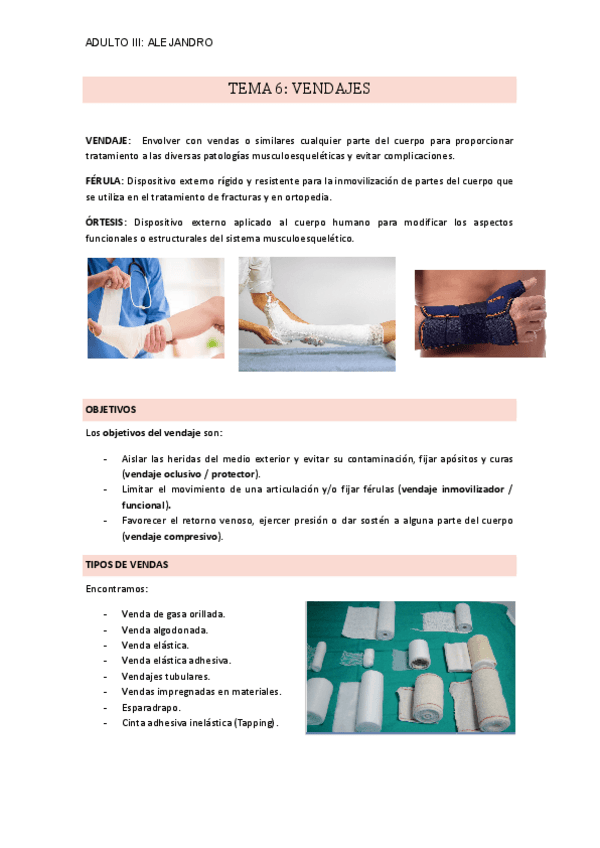 ADULTO III: ALEJANDRO

TEMA 6: VENDAJES

VENDAJE: Envolver con vendas o similares cualquier parte del cuerpo para proporcionar tratamiento a las diversas patologías musculoesqueléticas y evitar complicaciones.

FÉRULA: Dispositivo externo rígido y resistente para la inmovilización de partes del cuerpo que se utiliza en el tratamiento de fracturas y en ortopedia.

ÓRTESIS: Dispositivo externo aplicado al cuerpo humano para modificar los aspectos funcionales o estructurales del sistema musculoesquelético.

OBJETIVOS

Los objetivos del vendaje son:

- Aislar las heridas del medio exterior y evitar su contaminación, fijar apósitos y curas (vendaje oclusivo / protector).
- Limitar el movimiento de una articulación y/o fijar férulas (vendaje inmovilizador / funcional).
- Favorecer el retorno venoso, ejercer presión o dar sostén a alguna parte del cuerpo (vendaje compresivo).

TIPOS DE VENDAS

Encontramos:

- Venda de gasa orillada.
- Venda algodonada.
- Venda elástica.
- Venda elástica adhesiva.
- Vendajes tubulares.
- Vendas impregnadas en materiales.
- Esparadrapo.
- Cinta adhesiva inelástica (Tapping).